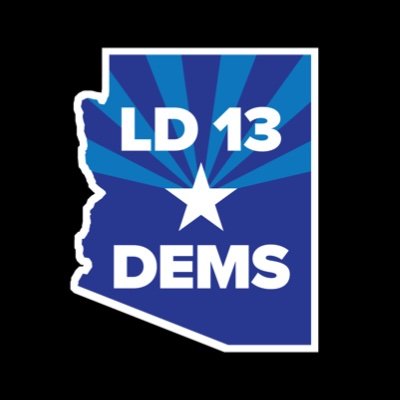 LD 13
DEMS